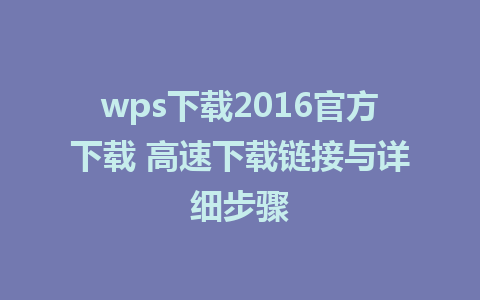 wps下载2016官方下载 高速下载链接与详细步骤